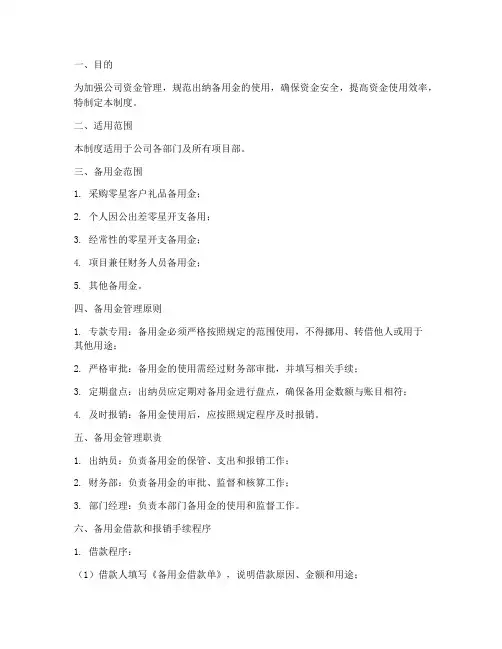 一、目的

为加强公司资金管理，规范出纳备用金的使用，确保资金安全，提高资金使用效率，特制定本制度。

二、适用范围

本制度适用于公司各部门及所有项目部。

三、备用金范围

1. 采购零星客户礼品备用金；

2. 个人因公出差零星开支备用；

3. 经常性的零星开支备用金；

4. 项目兼任财务人员备用金；

5. 其他备用金。

四、备用金管理原则

1. 专款专用：备用金必须严格按照规定的范围使用，不得挪用、转借他人或用于其他用途；

2. 严格审批：备用金的使用需经过财务部审批，并填写相关手续；

3. 定期盘点：出纳员应定期对备用金进行盘点，确保备用金数额与账目相符；

4. 及时报销：备用金使用后，应按照规定程序及时报销。

五、备用金管理职责

1. 出纳员：负责备用金的保管、支出和报销工作；

2. 财务部：负责备用金的审批、监督和核算工作；

3. 部门经理：负责本部门备用金的使用和监督工作。

六、备用金借款和报销手续程序

1. 借款程序：

（1）借款人填写《备用金借款单》，说明借款原因、金额和用途；